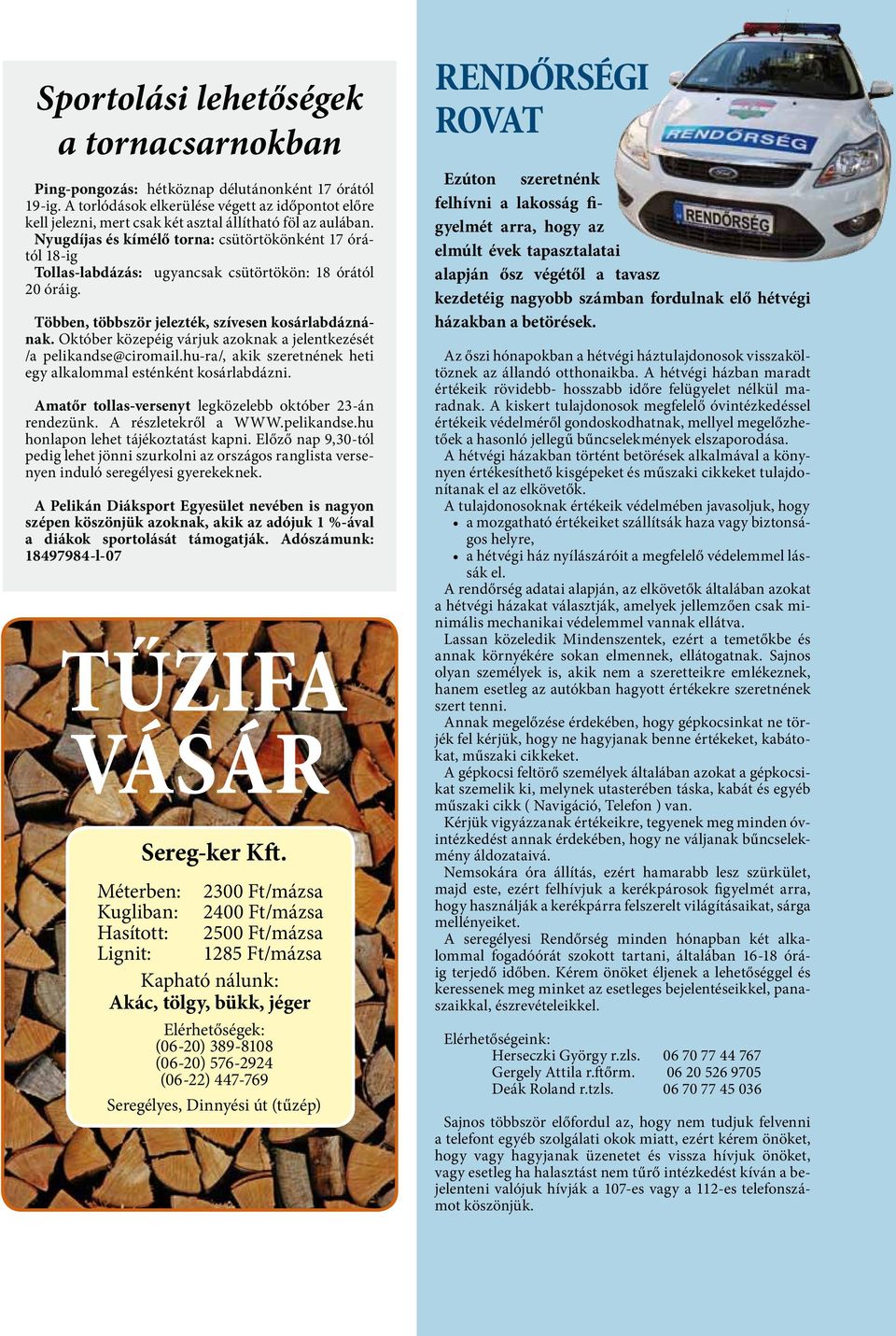 Sportolási lehetőségek a tornacsarnokban

Ping-pongozás: hétköznap délutánonként 17 órától 19-ig. A torlódások elkerülése végett az időpontot előre kell jelezni, mert csak két asztal állítható föl az aulában.
Nyugdíjas és kímélő torna: csütörtökönként 17 órától 18-ig
Tollas-labdázás: ugyancsak csütörtökön: 18 órától 20 óráig.

Többen, többször jelezték, szívesen kosárlabdáznának. Október közepéig várjuk azoknak a jelentkezését /a pelikandse@ciromail.hu-ra/, akik szeretnének heti egy alkalommal esténként kosárlabdázni.

Amatőr tollas-versenyt legközelebb október 23-án rendezünk. A részletekről a WWW.pelikandse.hu honlapon lehet tájékoztatást kapni. Előző nap 9,30-tól pedig lehet jönni szurkolni az országos ranglista versenyen induló seregélyesi gyerekeknek.

A Pelikán Diáksport Egyesület nevében is nagyon szépen köszönjük azoknak, akik az adójuk 1 %-ával a diákok sportolását támogatják. Adószámunk: 18497984-l-07

TŰZIFA VÁSÁR

Sereg-ker Kft.

Méterben: 2300 Ft/mázsa
Kugliban: 2400 Ft/mázsa
Hasított: 2500 Ft/mázsa
Lignit: 1285 Ft/mázsa

Kapható nálunk:
Akác, tölgy, bükk, jéger

Elérhetőségek:
(06-20) 389-8108
(06-20) 576-2924
(06-22) 447-769

Seregélyes, Dinnyési út (tűzép)

RENDŐRSÉGI ROVAT

RENDŐRSÉG

RENDŐRSÉG

Ezúton szeretnénk felhívni a lakosság figyelmét arra, hogy az elmúlt évek tapasztalatai alapján ősz végétől a tavasz kezdetéig nagyobb számban fordulnak elő hétvégi házakban a betörések.

Az őszi hónapokban a hétvégi háztulajdonosok visszaköltöznek az állandó otthonaikba. A hétvégi házban maradt értékeik rövidebb- hosszabb időre felügyelet nélkül maradnak. A kiskert tulajdonosok megfelelő óvintézkedéssel értékeik védelméről gondoskodhatnak, mellyel megelőzhetőek a hasonló jellegű bűncselekmények elszaporodása.
A hétvégi házakban történt betörések alkalmával a könnyen értékesíthető kisgépeket és műszaki cikkeket tulajdonítanak el az elkövetők.
A tulajdonosoknak értékeik védelmében javasoljuk, hogy
• a mozgatható értékeiket szállítsák haza vagy biztonságos helyre,
• a hétvégi ház nyílászáróit a megfelelő védelemmel lássák el.
A rendőrség adatai alapján, az elkövetők általában azokat a hétvégi házakat választják, amelyek jellemzően csak minimális mechanikai védelemmel vannak ellátva.
Lassan közeledik Mindenszentek, ezért a temetőkbe és annak környékére sokan elmennek, ellátogatnak. Sajnos olyan személyek is, akik nem a szeretteikre emlékeznek, hanem esetleg az autókban hagyott értékekre szeretnének szert tenni.
Annak megelőzése érdekében, hogy gépkocsinkat ne törjék fel kérjük, hogy ne hagyjanak benne értékeket, kabátokat, műszaki cikkeket.
A gépkocsi feltörő személyek általában azokat a gépkocsikat szemelik ki, melynek utasterében táska, kabát és egyéb műszaki cikk ( Navigáció, Telefon ) van.
Kérjük vigyázzanak értékeikre, tegyenek meg minden óvintézkedést annak érdekében, hogy ne váljanak bűncselekmény áldozataivá.
Nemsokára óra állítás, ezért hamarabb lesz szürkület, majd este, ezért felhívjuk a kerékpárosok figyelmét arra, hogy használják a kerékpárra felszerelt világításaikat, sárga mellényeiket.
A seregélyesi Rendőrség minden hónapban két alkalommal fogadóórát szokott tartani, általában 16-18 óráig terjedő időben. Kérem önöket éljenek a lehetőséggel és keressenek meg minket az esetleges bejelentéseikkel, panaszaikkal, észrevételeikkel.

Elérhetőségeink:
Herseczki György r.zls. 06 70 77 44 767
Gergely Attila r.ftőrm. 06 20 526 9705
Deák Roland r.tzls. 06 70 77 45 036

Sajnos többször előfordul az, hogy nem tudjuk felvenni a telefont egyéb szolgálati okok miatt, ezért kérem önöket, hogy vagy hagyjanak üzenetet és vissza hívjuk önöket, vagy esetleg ha halasztást nem tűrő intézkedést kíván a bejelenteni valójuk hívják a 107-es vagy a 112-es telefonszámot köszönjük.